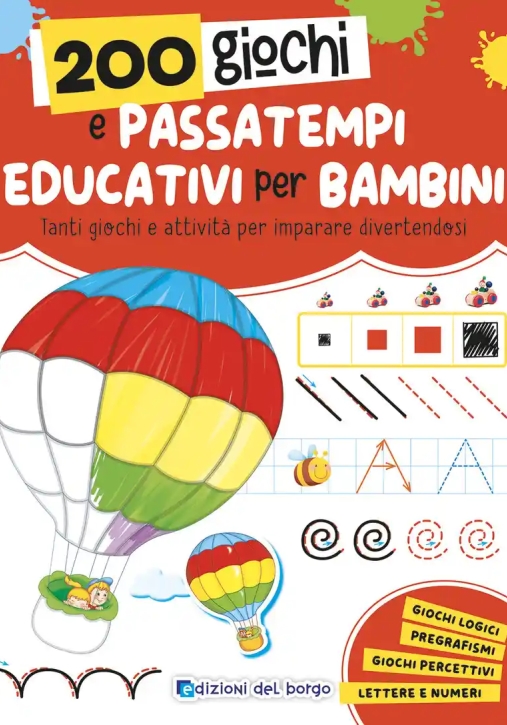 200 giochi
e PASSATEMPI
EDUCATIVI per BAMBINI

Tanti giochi e attività per imparare divertendosi

GIOCHI LOGICI
PREGRAFISMI
GIOCHI PERCETTIVI
LETTERE E NUMERI

edizioni del borgo